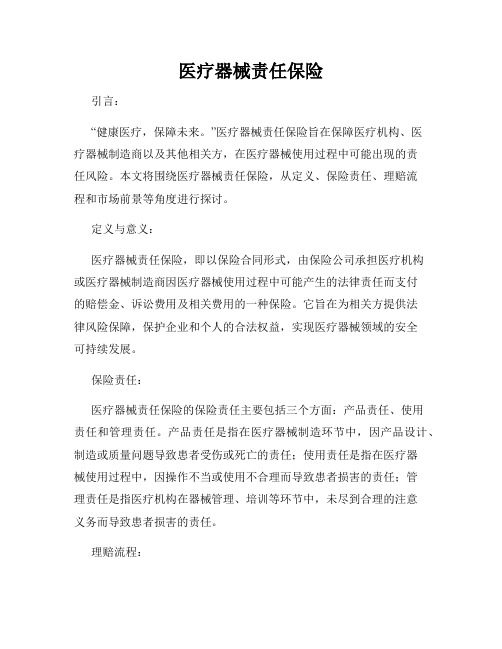 医疗器械责任保险

引言：

“健康医疗，保障未来。”医疗器械责任保险旨在保障医疗机构、医疗器械制造商以及其他相关方，在医疗器械使用过程中可能出现的责任风险。本文将围绕医疗器械责任保险，从定义、保险责任、理赔流程和市场前景等角度进行探讨。

定义与意义：

医疗器械责任保险，即以保险合同形式，由保险公司承担医疗机构或医疗器械制造商因医疗器械使用过程中可能产生的法律责任而支付的赔偿金、诉讼费用及相关费用的一种保险。它旨在为相关方提供法律风险保障，保护企业和个人的合法权益，实现医疗器械领域的安全可持续发展。

保险责任：

医疗器械责任保险的保险责任主要包括三个方面：产品责任、使用责任和管理责任。产品责任是指在医疗器械制造环节中，因产品设计、制造或质量问题导致患者受伤或死亡的责任；使用责任是指在医疗器械使用过程中，因操作不当或使用不合理而导致患者损害的责任；管理责任是指医疗机构在器械管理、培训等环节中，未尽到合理的注意义务而导致患者损害的责任。

理赔流程：